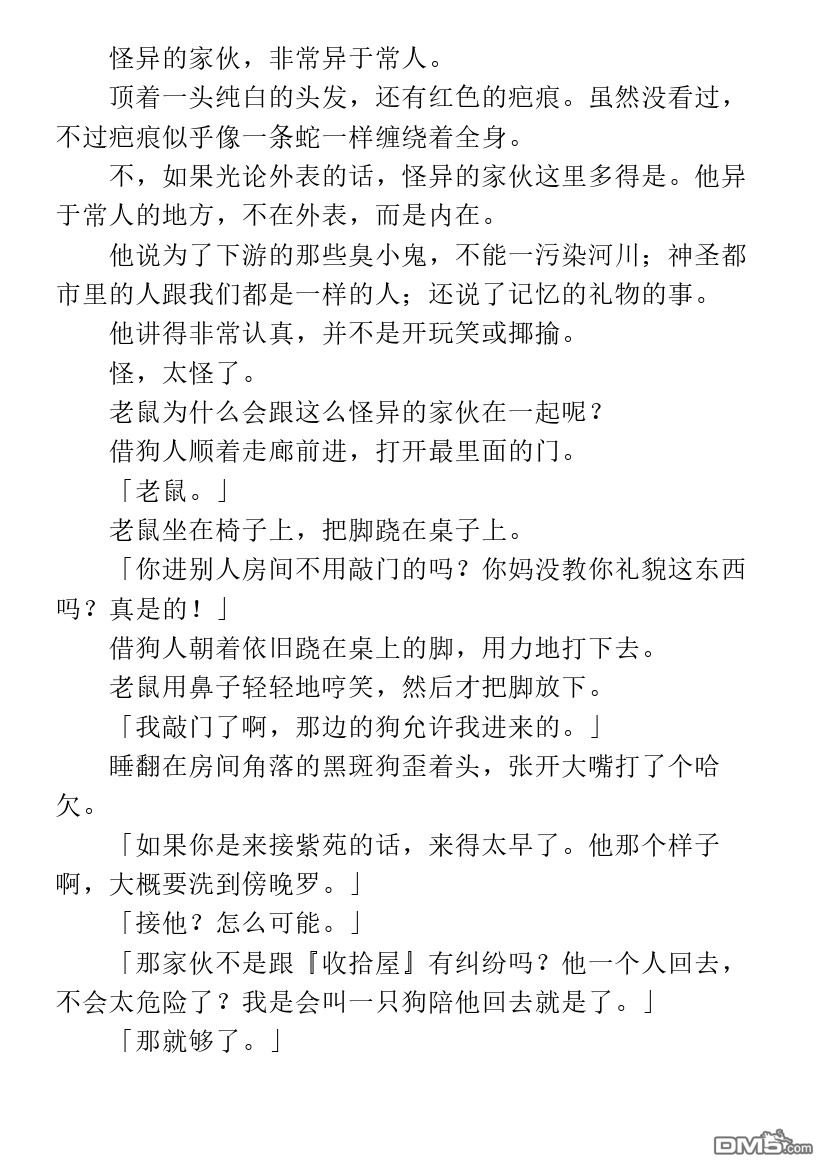 怪异的家伙，非常异于常人。

顶着一头纯白的头发，还有红色的疤痕。虽然没看过，不过疤痕似乎像一条蛇一样缠绕着全身。

不，如果光论外表的话，怪异的家伙这里多得是。他异于常人的地方，不在外表，而是内在。

他说为了下游的那些臭小鬼，不能一污染河川；神圣都市里的人跟我们都是一样的人；还说了记忆的礼物的事。

他讲得非常认真，并不是开玩笑或揶揄。

怪，太怪了。

老鼠为什么会跟这么怪异的家伙在一起呢？

借狗人顺着走廊前进，打开最里面的门。

「老鼠。」

老鼠坐在椅子上，把脚跷在桌子上。

「你进别人房间不用敲门的吗？你妈没教你礼貌这东西吗？真是的！」

借狗人朝着依旧跷在桌上的脚，用力地打下去。

老鼠用鼻子轻轻地哼笑，然后才把脚放下。

「我敲门了啊，那边的狗允许我进来的。」

睡翻在房间角落的黑斑狗歪着头，张开大嘴打了个哈欠。

「如果你是来接紫苑的话，来得太早了。他那个样子啊，大概要洗到傍晚罗。」

「接他？怎么可能。」

「那家伙不是跟『收拾屋』有纠纷吗？他一个人回去，不会太危险了？我是会叫一只狗陪他回去就是了。」

「那就够了。」

DM5.com